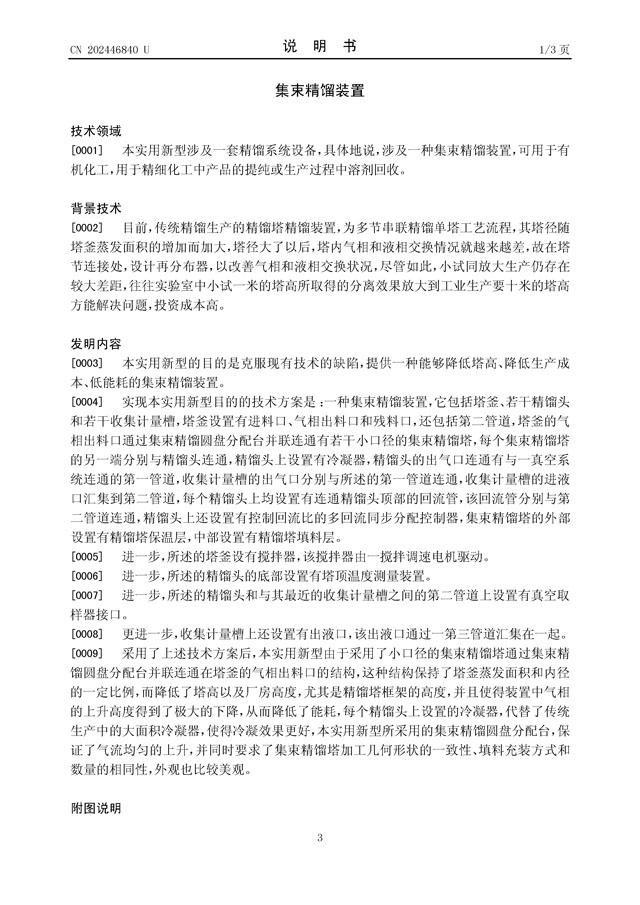 CN 202446840 U

说 明 书

1/3 页

集束精馏装置

技术领域

[0001] 本实用新型涉及一套精馏系统设备，具体地说，涉及一种集束精馏装置，可用于有机化工，用于精细化工中产品的提纯或生产过程中溶剂回收。

背景技术

[0002] 目前，传统精馏生产的精馏塔精馏装置，为多节串联精馏单塔工艺流程，其塔径随塔釜蒸发面积的增加而加大，塔径大了以后，塔内气相和液相交换情况就越来越差，故在塔节连接处，设计再分布器，以改善气相和液相交换状况，尽管如此，小试同放大生产仍存在较大差距，往往实验室中小试一米的塔高所取得的分离效果放大到工业生产要十米的塔高方能解决问题，投资成本高。

发明内容

[0003] 本实用新型的目的是克服现有技术的缺陷，提供一种能够降低塔高、降低生产成本、低能耗的集束精馏装置。

[0004] 实现本实用新型目的的技术方案是：一种集束精馏装置，它包括塔釜、若干精馏头和若干收集计量槽，塔釜设置有进料口、气相出料口和残料口，还包括第二管道，塔釜的气相出料口通过集束精馏圆盘分配台并联连通有若干小口径的集束精馏塔，每个集束精馏塔的另一端分别与精馏头连通，精馏头上设置有冷凝器，精馏头的出气口连通有与一真空系统连通的第一管道，收集计量槽的出气口分别与所述的第一管道连通，收集计量槽的进液口汇集到第二管道，每个精馏头上均设置有连通精馏头顶部的回流管，该回流管分别与第二管道连通，精馏头上还设置有控制回流比的多回流同步分配控制器，集束精馏塔的外部设置有精馏塔保温层，中部设置有精馏塔填料层。

[0005] 进一步，所述的塔釜设有搅拌器，该搅拌器由一搅拌调速电机驱动。

[0006] 进一步，所述的精馏头的底部设置有塔顶温度测量装置。

[0007] 进一步，所述的精馏头和与其最近的收集计量槽之间的第二管道上设置有真空取样器接口。

[0008] 更进一步，收集计量槽上还设置有出液口，该出液口通过一第三管道汇集在一起。

[0009] 采用了上述技术方案后，本实用新型由于采用了小口径的集束精馏塔通过集束精馏圆盘分配台并联连通在塔釜的气相出料口的结构，这种结构保持了塔釜蒸发面积和内径的一定比例，而降低了塔高以及厂房高度，尤其是精馏塔框架的高度，并且使得装置中气相的上升高度得到了极大的下降，从而降低了能耗，每个精馏头上设置的冷凝器，代替了传统生产中的大面积冷凝器，使得冷凝效果更好，本实用新型所采用的集束精馏圆盘分配台，保证了气流均匀的上升，并同时要求了集束精馏塔加工几何形状的一致性、填料充装方式和数量的相同性，外观也比较美观。

附图说明

3